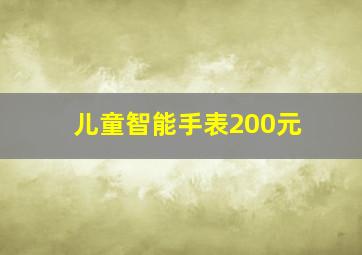 儿童智能手表200元